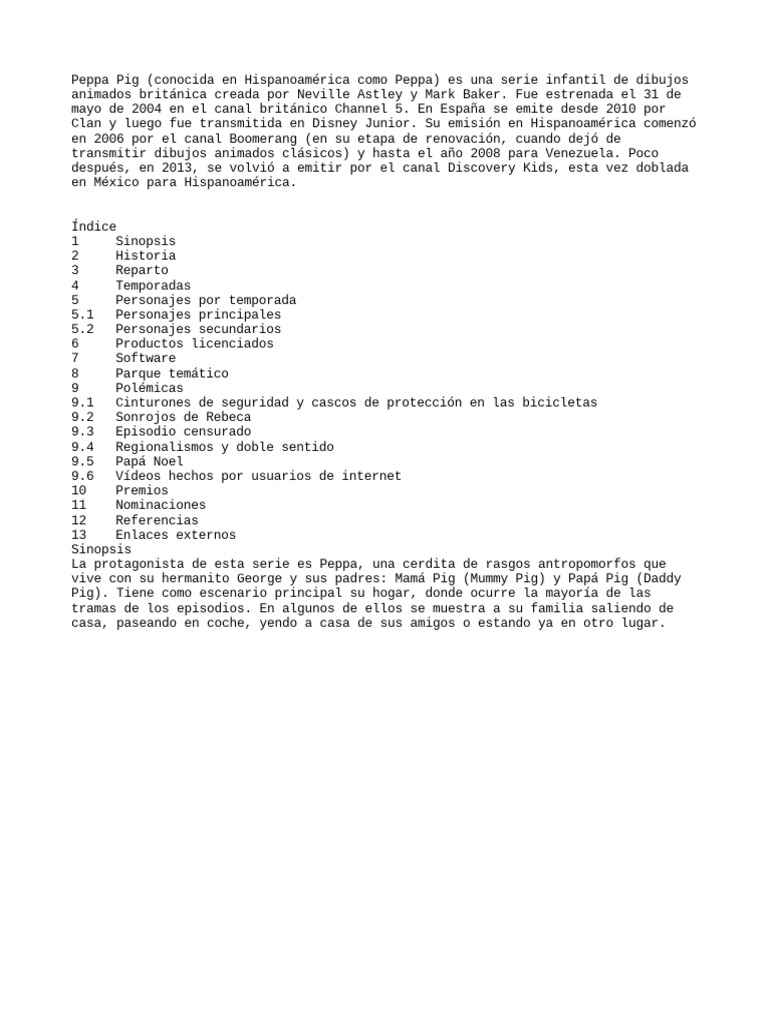 Peppa Pig (conocida en Hispanoamérica como Peppa) es una serie infantil de dibujos animados británica creada por Neville Astley y Mark Baker. Fue estrenada el 31 de mayo de 2004 en el canal británico Channel 5. En España se emite desde 2010 por Clan y luego fue transmitida en Disney Junior. Su emisión en Hispanoamérica comenzó en 2006 por el canal Boomerang (en su etapa de renovación, cuando dejó de transmitir dibujos animados clásicos) y hasta el año 2008 para Venezuela. Poco después, en 2013, se volvió a emitir por el canal Discovery Kids, esta vez doblada en México para Hispanoamérica.

Índice
1 Sinopsis
2 Historia
3 Reparto
4 Temporadas
5 Personajes por temporada
5.1 Personajes principales
5.2 Personajes secundarios
6 Productos licenciados
7 Software
8 Parque temático
9 Polémicas
9.1 Cinturones de seguridad y cascos de protección en las bicicletas
9.2 Sonrojos de Rebeca
9.3 Episodio censurado
9.4 Regionalismos y doble sentido
9.5 Papá Noel
9.6 Vídeos hechos por usuarios de internet
10 Premios
11 Nominaciones
12 Referencias
13 Enlaces externos
Sinopsis
La protagonista de esta serie es Peppa, una cerdita de rasgos antropomorfos que vive con su hermanito George y sus padres: Mamá Pig (Mummy Pig) y Papá Pig (Daddy Pig). Tiene como escenario principal su hogar, donde ocurre la mayoría de las tramas de los episodios. En algunos de ellos se muestra a su familia saliendo de casa, paseando en coche, yendo a casa de sus amigos o estando ya en otro lugar.